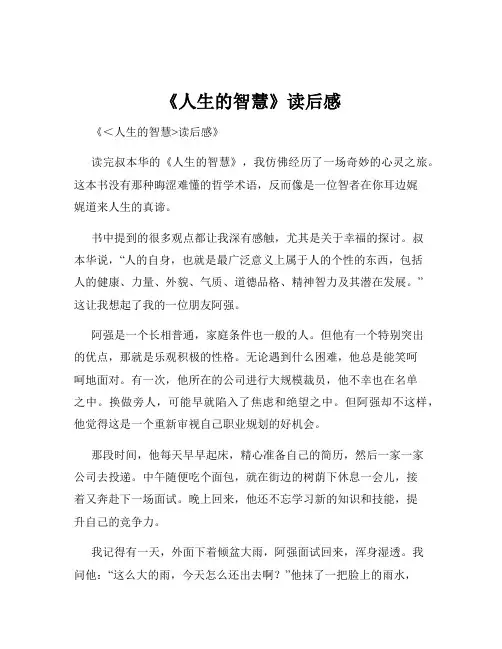 《人生的智慧》读后感

《<人生的智慧>读后感》

读完叔本华的《人生的智慧》，我仿佛经历了一场奇妙的心灵之旅。这本书没有那种晦涩难懂的哲学术语，反而像是一位智者在你耳边娓娓道来人生的真谛。

书中提到的很多观点都让我深有感触，尤其是关于幸福的探讨。叔本华说，“人的自身，也就是最广泛意义上属于人的个性的东西，包括人的健康、力量、外貌、气质、道德品格、精神智力及其潜在发展。”这让我想起了我的一位朋友阿强。

阿强是一个长相普通，家庭条件也一般的人。但他有一个特别突出的优点，那就是乐观积极的性格。无论遇到什么困难，他总是能笑呵呵地面对。有一次，他所在的公司进行大规模裁员，他不幸也在名单之中。换做旁人，可能早就陷入了焦虑和绝望之中。但阿强却不这样，他觉得这是一个重新审视自己职业规划的好机会。

那段时间，他每天早早起床，精心准备自己的简历，然后一家一家公司去投递。中午随便吃个面包，就在街边的树荫下休息一会儿，接着又奔赴下一场面试。晚上回来，他还不忘学习新的知识和技能，提升自己的竞争力。

我记得有一天，外面下着倾盆大雨，阿强面试回来，浑身湿透。我问他：“这么大的雨，今天怎么还出去啊？”他抹了一把脸上的雨水，